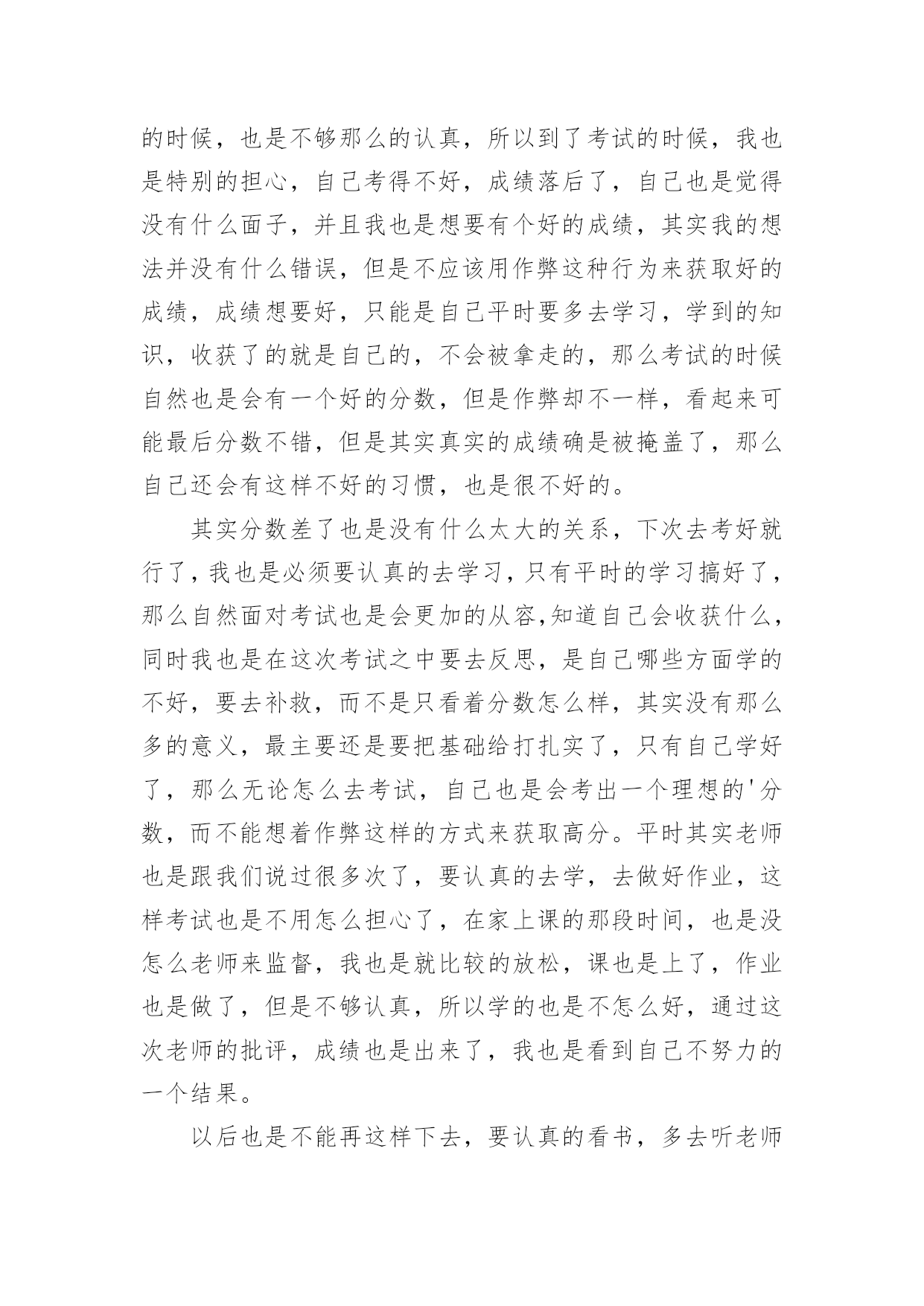 的时候，也是不够那么的认真，所以到了考试的时候，我也是特别的担心，自己考得不好，成绩落后了，自己也是觉得没有什么面子，并且我也是想要有个好的成绩，其实我的想法并没有什么错误，但是不应该用作弊这种行为来获取好的成绩，成绩想要好，只能是自己平时要多去学习，学到的知识，收获了的就是自己的，不会被拿走的，那么考试的时候自然也是会有一个好的分数，但是作弊却不一样，看起来可能最后分数不错，但是其实真实的成绩确是被掩盖了，那么自己还会有这样不好的习惯，也是很不好的。

其实分数差了也是没有什么太大的关系，下次去考好就行了，我也是必须要认真的去学习，只有平时的学习搞好了，那么自然面对考试也是会更加的从容,知道自己会收获什么，同时我也是在这次考试之中要去反思，是自己哪些方面学的不好，要去补救，而不是只看着分数怎么样，其实没有那么多的意义，最主要还是要把基础给打扎实了，只有自己学好了，那么无论怎么去考试，自己也是会考出一个理想的'分数，而不能想着作弊这样的方式来获取高分。平时其实老师也是跟我们说过很多次了，要认真的去学，去做好作业，这样考试也是不用怎么担心了，在家上课的那段时间，也是没怎么老师来监督，我也是就比较的放松，课也是上了，作业也是做了，但是不够认真，所以学的也是不怎么好，通过这次老师的批评，成绩也是出来了，我也是看到自己不努力的一个结果。

以后也是不能再这样下去，要认真的看书，多去听老师